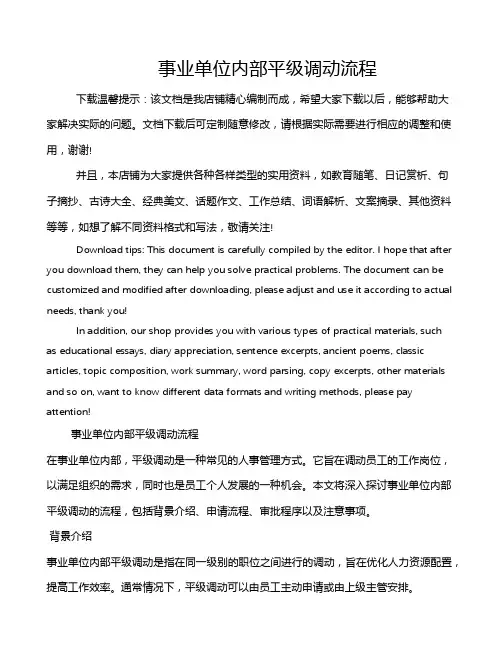 事业单位内部平级调动流程

下载温馨提示：该文档是我店铺精心编制而成，希望大家下载以后，能够帮助大家解决实际的问题。文档下载后可定制随意修改，请根据实际需要进行相应的调整和使用，谢谢!

并且，本店铺为大家提供各种各样类型的实用资料，如教育随笔、日记赏析、句子摘抄、古诗大全、经典美文、话题作文、工作总结、词语解析、文案摘录、其他资料等等，如想了解不同资料格式和写法，敬请关注!

Download tips: This document is carefully compiled by the editor. I hope that after you download them, they can help you solve practical problems. The document can be customized and modified after downloading, please adjust and use it according to actual needs, thank you!

In addition, our shop provides you with various types of practical materials, such as educational essays, diary appreciation, sentence excerpts, ancient poems, classic articles, topic composition, work summary, word parsing, copy excerpts, other materials and so on, want to know different data formats and writing methods, please pay attention!

事业单位内部平级调动流程

在事业单位内部，平级调动是一种常见的人事管理方式。它旨在调动员工的工作岗位，以满足组织的需求，同时也是员工个人发展的一种机会。本文将深入探讨事业单位内部平级调动的流程，包括背景介绍、申请流程、审批程序以及注意事项。

背景介绍

事业单位内部平级调动是指在同一级别的职位之间进行的调动，旨在优化人力资源配置，提高工作效率。通常情况下，平级调动可以由员工主动申请或由上级主管安排。